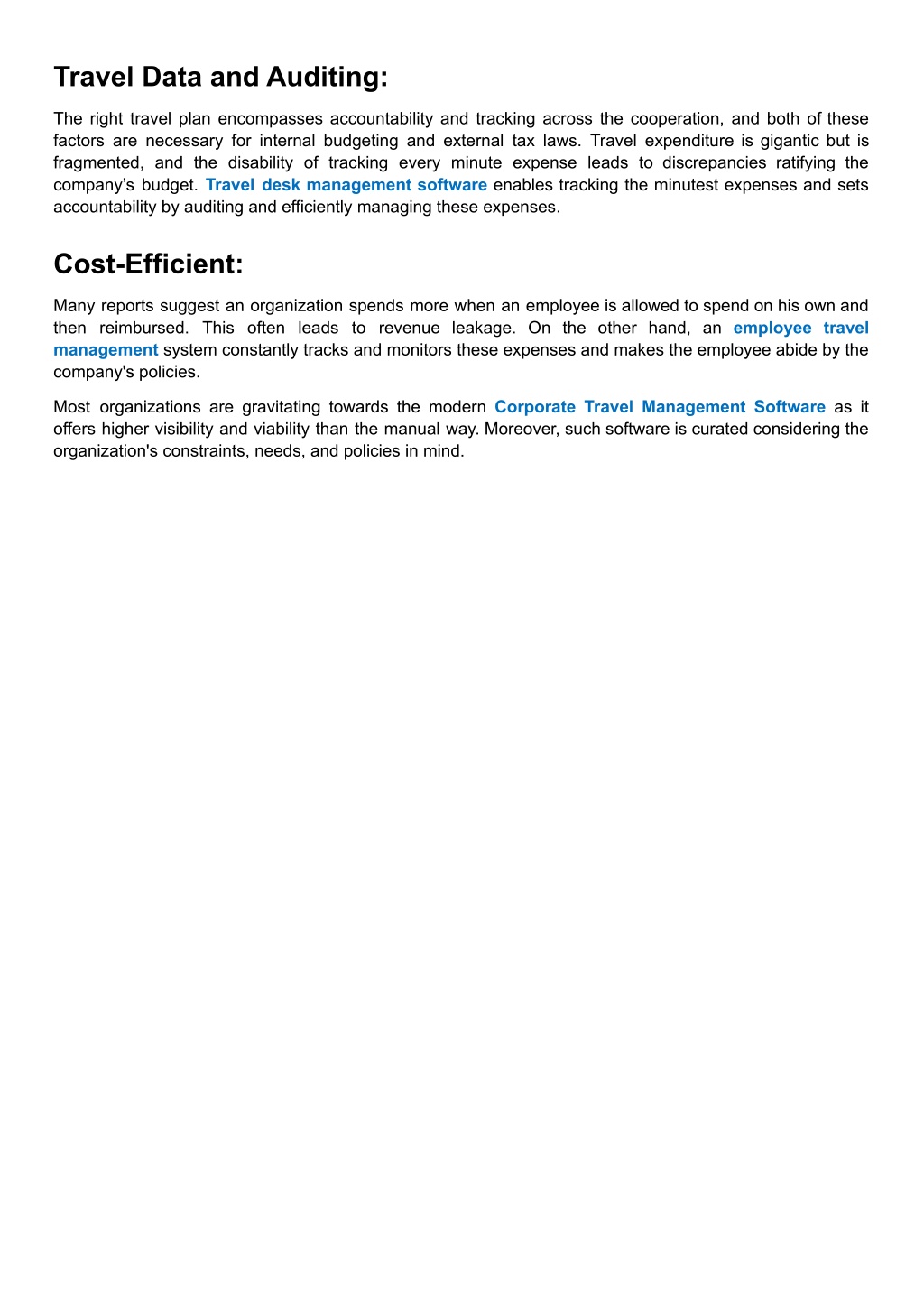 Travel Data and Auditing:

The right travel plan encompasses accountability and tracking across the cooperation, and both of these factors are necessary for internal budgeting and external tax laws. Travel expenditure is gigantic but is fragmented, and the disability of tracking every minute expense leads to discrepancies ratifying the company’s budget. Travel desk management software enables tracking the minutest expenses and sets accountability by auditing and efficiently managing these expenses.

Cost-Efficient:

Many reports suggest an organization spends more when an employee is allowed to spend on his own and then reimbursed. This often leads to revenue leakage. On the other hand, an employee travel management system constantly tracks and monitors these expenses and makes the employee abide by the company's policies.

Most organizations are gravitating towards the modern Corporate Travel Management Software as it offers higher visibility and viability than the manual way. Moreover, such software is curated considering the organization's constraints, needs, and policies in mind.